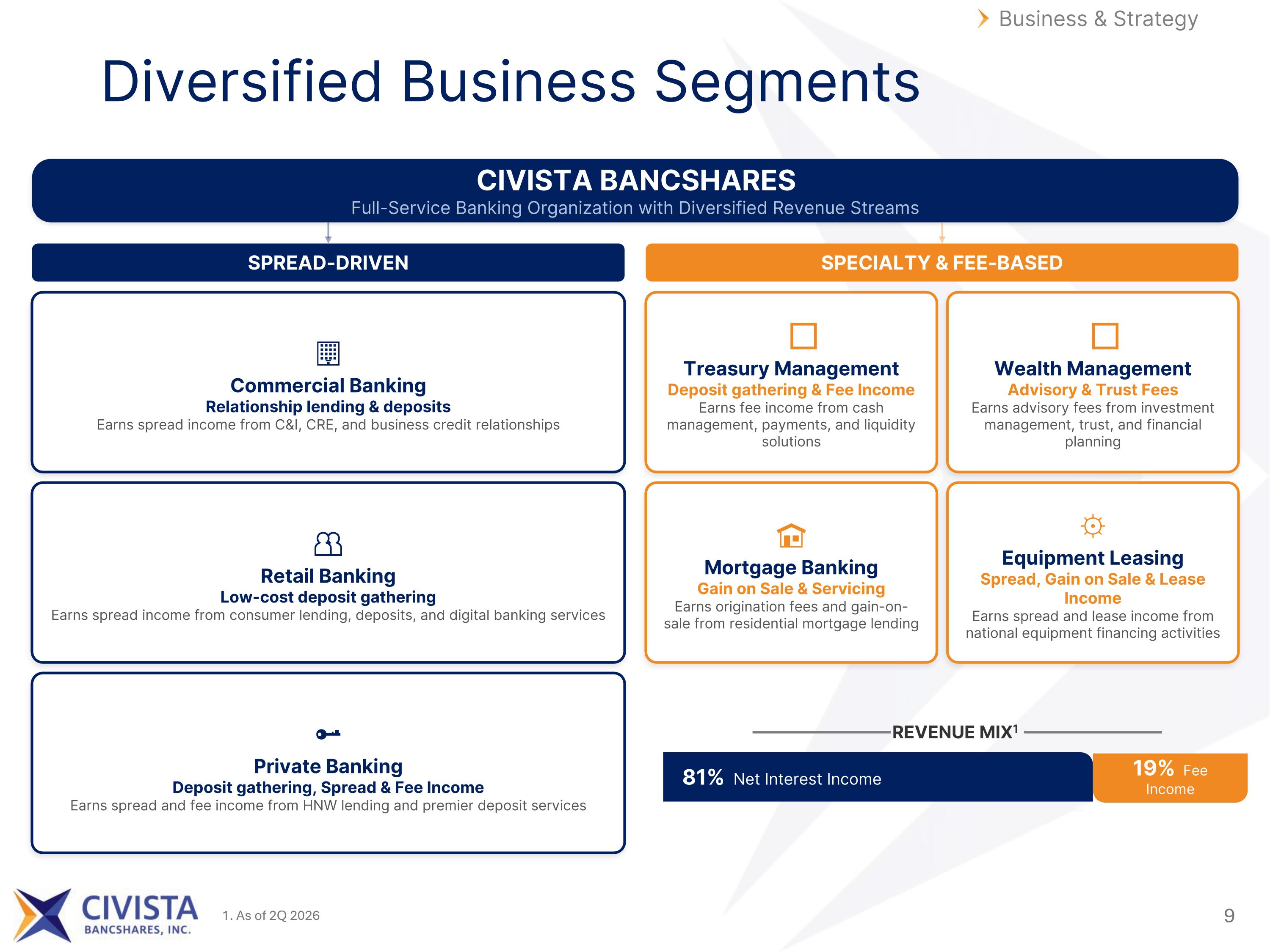 Business & Strategy

Diversified Business Segments

CIVISTA BANCSHARES
Full-Service Banking Organization with Diversified Revenue Streams

SPREAD-DRIVEN

Commercial Banking
Relationship lending & deposits
Earns spread income from C&I, CRE, and business credit relationships

Retail Banking
Low-cost deposit gathering
Earns spread income from consumer lending, deposits, and digital banking services

Private Banking
Deposit gathering, Spread & Fee Income
Earns spread and fee income from HNW lending and premier deposit services

SPECIALTY & FEE-BASED

Treasury Management
Deposit gathering & Fee Income
Earns fee income from cash management, payments, and liquidity solutions

Wealth Management
Advisory & Trust Fees
Earns advisory fees from investment management, trust, and financial planning

Mortgage Banking
Gain on Sale & Servicing
Earns origination fees and gain-on-sale from residential mortgage lending

Equipment Leasing
Spread, Gain on Sale & Lease Income
Earns spread and lease income from national equipment financing activities

REVENUE MIX$^{1}$

81% Net Interest Income

19% Fee Income

CIVISTA
BANCSHARES, INC.

1. As of 2Q 2026

9